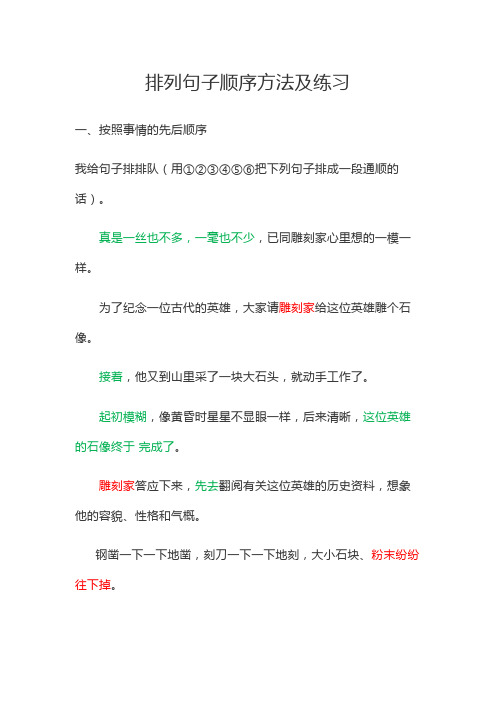 排列句子顺序方法及练习

一、按照事情的先后顺序

我给句子排排队（用①②③④⑤⑥把下列句子排成一段通顺的话）。

真是一丝也不多，一毫也不少，已同雕刻家心里想的一模一样。

为了纪念一位古代的英雄，大家请雕刻家给这位英雄雕个石像。

接着，他又到山里采了一块大石头，就动手工作了。

起初模糊，像黄昏时星星不显眼一样，后来清晰，这位英雄的石像终于 完成了。

雕刻家答应下来，先去翻阅有关这位英雄的历史资料，想象他的容貌、性格和气概。

钢凿一下一下地凿，刻刀一下一下地刻，大小石块、粉末纷纷往下掉。